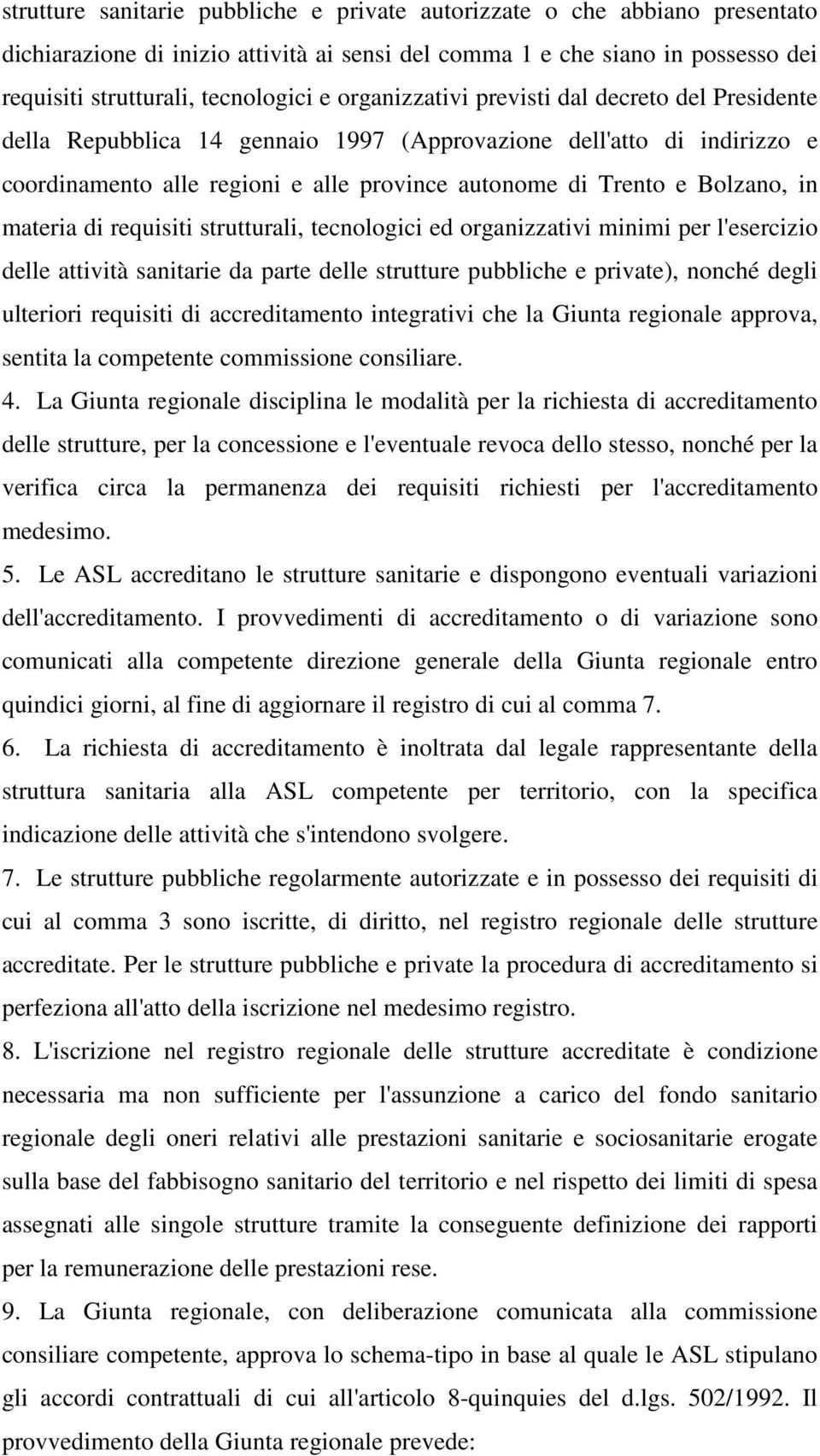 strutture sanitarie pubbliche e private autorizzate o che abbiano presentato dichiarazione di inizio attività ai sensi del comma 1 e che siano in possesso dei requisiti strutturali, tecnologici e organizzativi previsti dal decreto del Presidente della Repubblica 14 gennaio 1997 (Approvazione dell'atto di indirizzo e coordinamento alle regioni e alle province autonome di Trento e Bolzano, in materia di requisiti strutturali, tecnologici ed organizzativi minimi per l'esercizio delle attività sanitarie da parte delle strutture pubbliche e private), nonché degli ulteriori requisiti di accreditamento integrativi che la Giunta regionale approva, sentita la competente commissione consiliare.

4. La Giunta regionale disciplina le modalità per la richiesta di accreditamento delle strutture, per la concessione e l'eventuale revoca dello stesso, nonché per la verifica circa la permanenza dei requisiti richiesti per l'accreditamento medesimo.

5. Le ASL accreditano le strutture sanitarie e dispongono eventuali variazioni dell'accreditamento. I provvedimenti di accreditamento o di variazione sono comunicati alla competente direzione generale della Giunta regionale entro quindici giorni, al fine di aggiornare il registro di cui al comma 7.

6. La richiesta di accreditamento è inoltrata dal legale rappresentante della struttura sanitaria alla ASL competente per territorio, con la specifica indicazione delle attività che s'intendono svolgere.

7. Le strutture pubbliche regolarmente autorizzate e in possesso dei requisiti di cui al comma 3 sono iscritte, di diritto, nel registro regionale delle strutture accreditate. Per le strutture pubbliche e private la procedura di accreditamento si perfeziona all'atto della iscrizione nel medesimo registro.

8. L'iscrizione nel registro regionale delle strutture accreditate è condizione necessaria ma non sufficiente per l'assunzione a carico del fondo sanitario regionale degli oneri relativi alle prestazioni sanitarie e sociosanitarie erogate sulla base del fabbisogno sanitario del territorio e nel rispetto dei limiti di spesa assegnati alle singole strutture tramite la conseguente definizione dei rapporti per la remunerazione delle prestazioni rese.

9. La Giunta regionale, con deliberazione comunicata alla commissione consiliare competente, approva lo schema-tipo in base al quale le ASL stipulano gli accordi contrattuali di cui all'articolo 8-quinquies del d.lgs. 502/1992. Il provvedimento della Giunta regionale prevede: